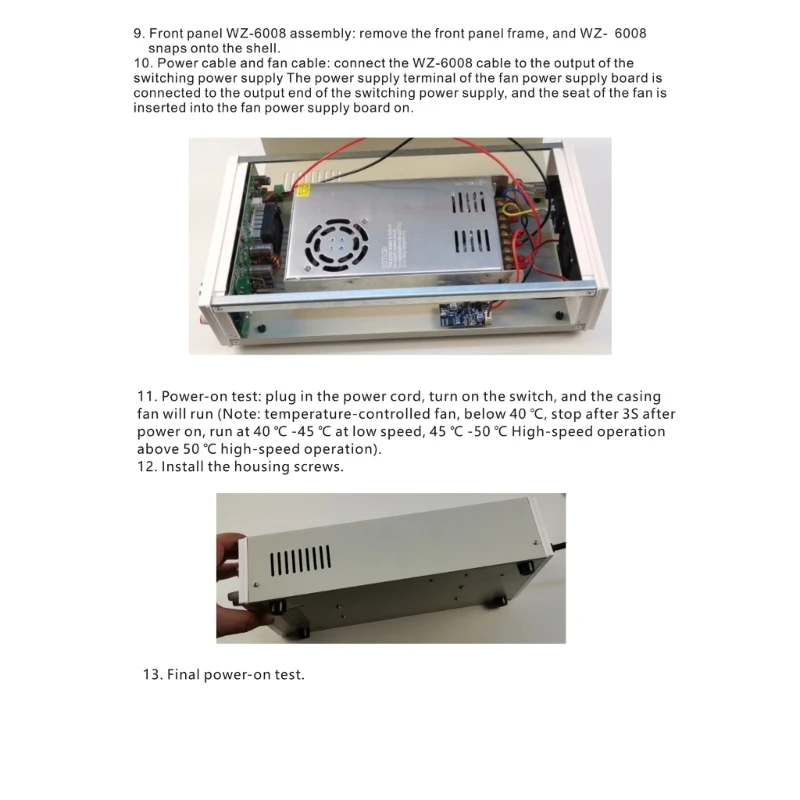 9. Front panel WZ-6008 assembly: remove the front panel frame, and WZ- 6008 snaps onto the shell.
10. Power cable and fan cable: connect the WZ-6008 cable to the output of the switching power supply The power supply terminal of the fan power supply board is connected to the output end of the switching power supply, and the seat of the fan is inserted into the fan power supply board on.

11. Power-on test: plug in the power cord, turn on the switch, and the casing fan will run (Note: temperature-controlled fan, below 40 ℃, stop after 3S after power on, run at 40 ℃ -45 ℃ at low speed, 45 ℃ -50 ℃ High-speed operation above 50 ℃ high-speed operation).
12. Install the housing screws.

13. Final power-on test.